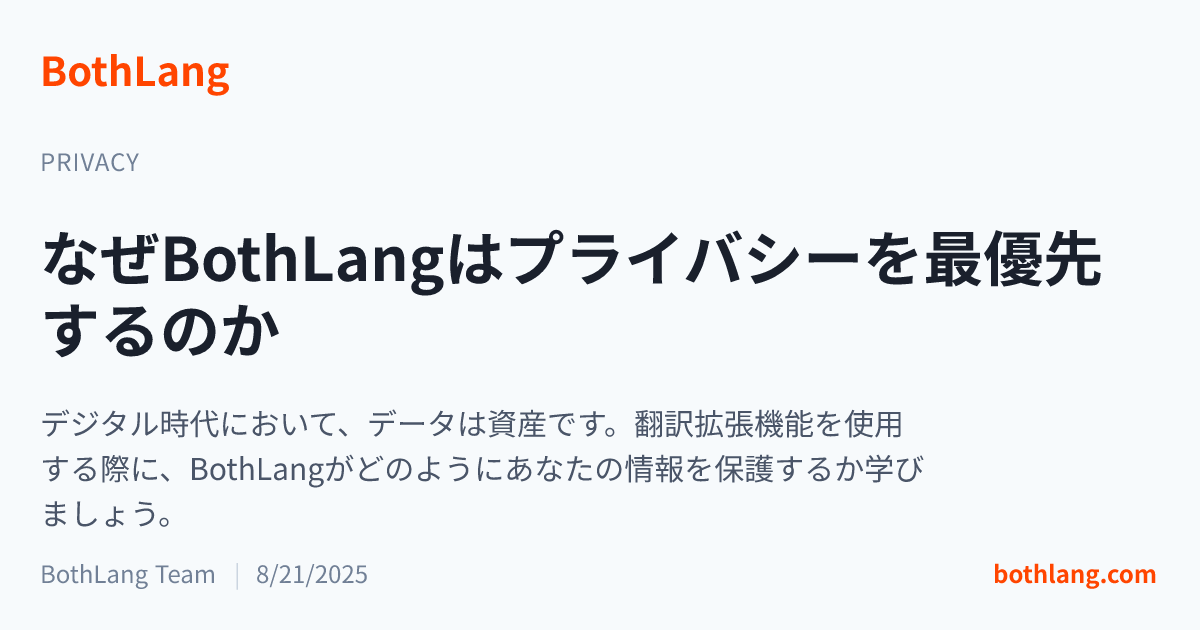 BothLang

PRIVACY

なぜBothLangはプライバシーを最優先するのか

デジタル時代において、データは資産です。翻訳拡張機能を使用する際に、BothLangがどのようにあなたの情報を保護するか学びましょう。

BothLang Team | 8/21/2025

bothlang.com